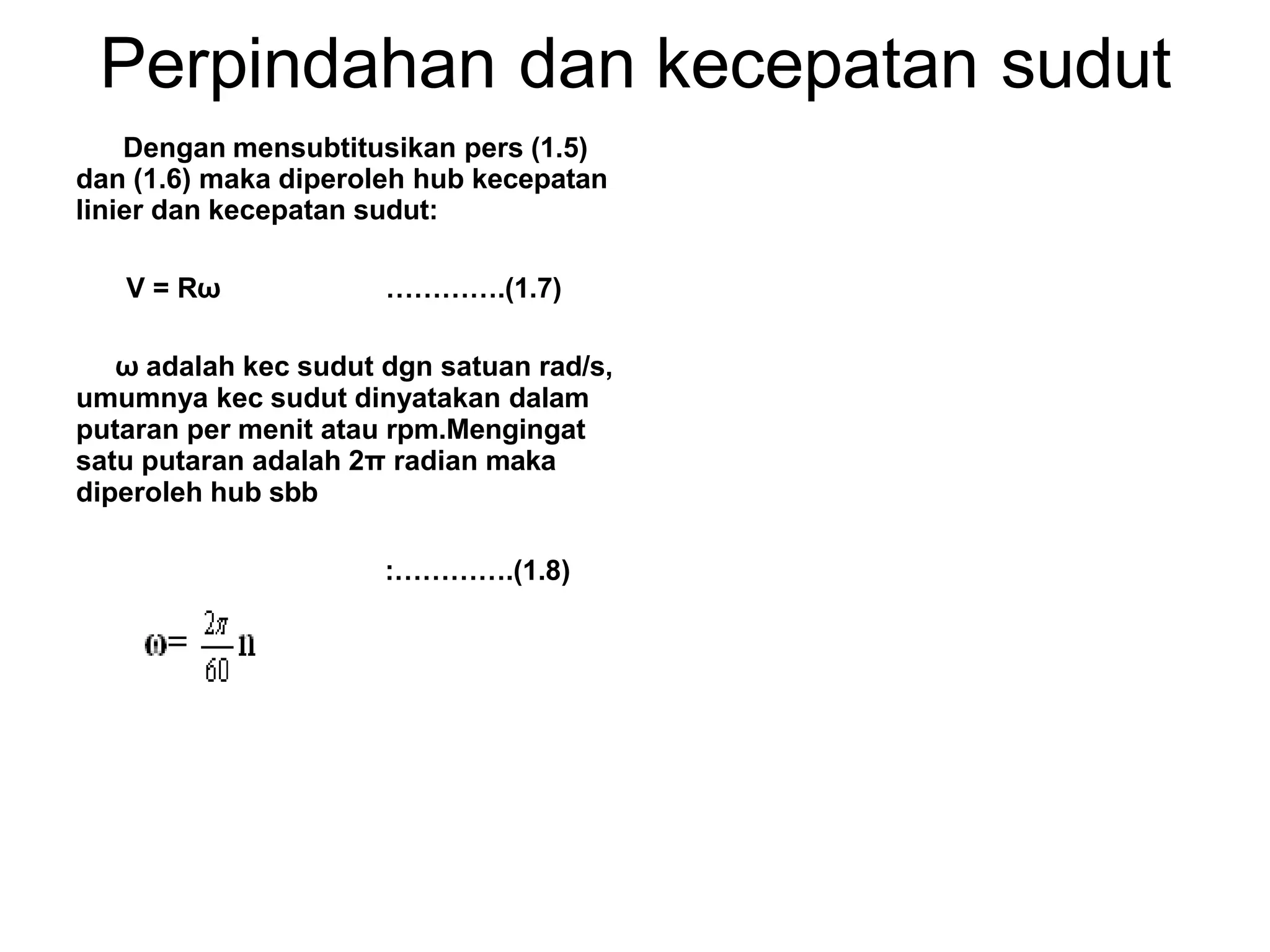 Perpindahan dan kecepatan sudut

Dengan mensubtitusikan pers (1.5) dan (1.6) maka diperoleh hub kecepatan linier dan kecepatan sudut:

V = Rω ………….(1.7)

ω adalah kec sudut dgn satuan rad/s, umumnya kec sudut dinyatakan dalam putaran per menit atau rpm.Mengingat satu putaran adalah 2π radian maka diperoleh hub sbb

:………….(1.8)

$\omega = \frac{2\pi}{60} n$